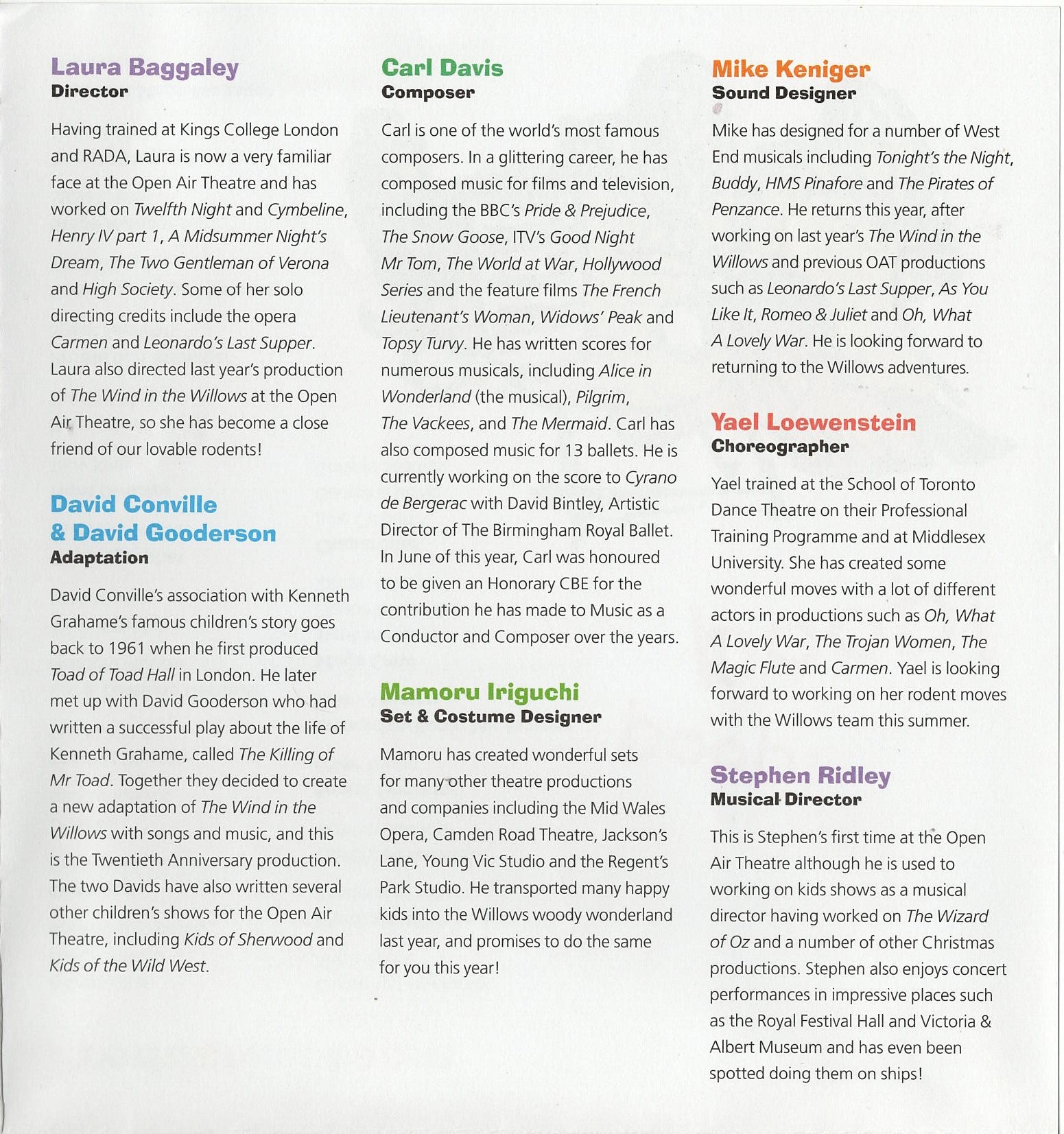 Laura Baggaley
Director

Having trained at Kings College London and RADA, Laura is now a very familiar face at the Open Air Theatre and has worked on Twelfth Night and Cymbeline, Henry IV part 1, A Midsummer Night's Dream, The Two Gentleman of Verona and High Society. Some of her solo directing credits include the opera Carmen and Leonardo's Last Supper. Laura also directed last year's production of The Wind in the Willows at the Open Air Theatre, so she has become a close friend of our lovable rodents!

David Conville & David Gooderson
Adaptation

David Conville's association with Kenneth Grahame's famous children's story goes back to 1961 when he first produced Toad of Toad Hall in London. He later met up with David Gooderson who had written a successful play about the life of Kenneth Grahame, called The Killing of Mr Toad. Together they decided to create a new adaptation of The Wind in the Willows with songs and music, and this is the Twentieth Anniversary production. The two Davids have also written several other children's shows for the Open Air Theatre, including Kids of Sherwood and Kids of the Wild West.

Carl Davis
Composer

Carl is one of the world's most famous composers. In a glittering career, he has composed music for films and television, including the BBC's Pride & Prejudice, The Snow Goose, ITV's Good Night Mr Tom, The World at War, Hollywood Series and the feature films The French Lieutenant's Woman, Widows' Peak and Topsy Turvy. He has written scores for numerous musicals, including Alice in Wonderland (the musical), Pilgrim, The Vackees, and The Mermaid. Carl has also composed music for 13 ballets. He is currently working on the score to Cyrano de Bergerac with David Bintley, Artistic Director of The Birmingham Royal Ballet. In June of this year, Carl was honoured to be given an Honorary CBE for the contribution he has made to Music as a Conductor and Composer over the years.

Mamoru Iriguchi
Set & Costume Designer

Mamoru has created wonderful sets for many other theatre productions and companies including the Mid Wales Opera, Camden Road Theatre, Jackson's Lane, Young Vic Studio and the Regent's Park Studio. He transported many happy kids into the Willows woody wonderland last year, and promises to do the same for you this year!

Mike Keniger
Sound Designer

Mike has designed for a number of West End musicals including Tonight's the Night, Buddy, HMS Pinafore and The Pirates of Penzance. He returns this year, after working on last year's The Wind in the Willows and previous OAT productions such as Leonardo's Last Supper, As You Like It, Romeo & Juliet and Oh, What A Lovely War. He is looking forward to returning to the Willows adventures.

Yael Loewenstein
Choreographer

Yael trained at the School of Toronto Dance Theatre on their Professional Training Programme and at Middlesex University. She has created some wonderful moves with a lot of different actors in productions such as Oh, What A Lovely War, The Trojan Women, The Magic Flute and Carmen. Yael is looking forward to working on her rodent moves with the Willows team this summer.

Stephen Ridley
Musical Director

This is Stephen's first time at the Open Air Theatre although he is used to working on kids shows as a musical director having worked on The Wizard of Oz and a number of other Christmas productions. Stephen also enjoys concert performances in impressive places such as the Royal Festival Hall and Victoria & Albert Museum and has even been spotted doing them on ships!